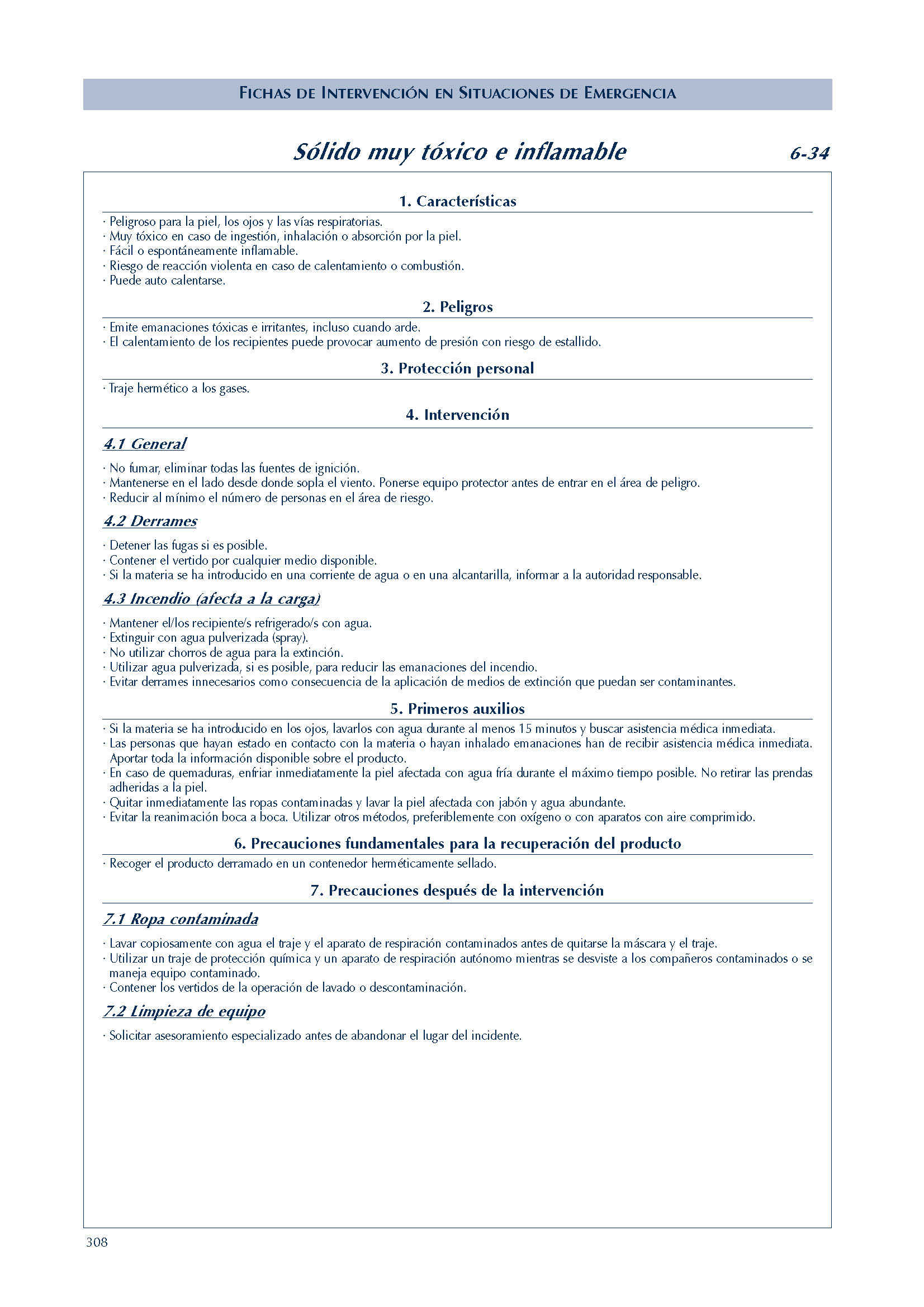 FICHAS DE INTERVENCIÓN EN SITUACIONES DE EMERGENCIA

Sólido muy tóxico e inflamable 6-34

1. Características

· Peligroso para la piel, los ojos y las vías respiratorias.
· Muy tóxico en caso de ingestión, inhalación o absorción por la piel.
· Fácil o espontáneamente inflamable.
· Riesgo de reacción violenta en caso de calentamiento o combustión.
· Puede auto calentarse.

2. Peligros

· Emite emanaciones tóxicas e irritantes, incluso cuando arde.
· El calentamiento de los recipientes puede provocar aumento de presión con riesgo de estallido.

3. Protección personal

· Traje hermético a los gases.

4. Intervención

4.1 General

· No fumar, eliminar todas las fuentes de ignición.
· Mantenerse en el lado desde donde sopla el viento. Ponerse equipo protector antes de entrar en el área de peligro.
· Reducir al mínimo el número de personas en el área de riesgo.

4.2 Derrames

· Detener las fugas si es posible.
· Contener el vertido por cualquier medio disponible.
· Si la materia se ha introducido en una corriente de agua o en una alcantarilla, informar a la autoridad responsable.

4.3 Incendio (afecta a la carga)

· Mantener el/los recipiente/s refrigerado/s con agua.
· Extinguir con agua pulverizada (spray).
· No utilizar chorros de agua para la extinción.
· Utilizar agua pulverizada, si es posible, para reducir las emanaciones del incendio.
· Evitar derrames innecesarios como consecuencia de la aplicación de medios de extinción que puedan ser contaminantes.

5. Primeros auxilios

· Si la materia se ha introducido en los ojos, lavarlos con agua durante al menos 15 minutos y buscar asistencia médica inmediata.
· Las personas que hayan estado en contacto con la materia o hayan inhalado emanaciones han de recibir asistencia médica inmediata. Aportar toda la información disponible sobre el producto.
· En caso de quemaduras, enfriar inmediatamente la piel afectada con agua fría durante el máximo tiempo posible. No retirar las prendas adheridas a la piel.
· Quitar inmediatamente las ropas contaminadas y lavar la piel afectada con jabón y agua abundante.
· Evitar la reanimación boca a boca. Utilizar otros métodos, preferiblemente con oxígeno o con aparatos con aire comprimido.

6. Precauciones fundamentales para la recuperación del producto

· Recoger el producto derramado en un contenedor herméticamente sellado.

7. Precauciones después de la intervención

7.1 Ropa contaminada

· Lavar copiosamente con agua el traje y el aparato de respiración contaminados antes de quitarse la máscara y el traje.
· Utilizar un traje de protección química y un aparato de respiración autónomo mientras se desviste a los compañeros contaminados o se maneja equipo contaminado.
· Contener los vertidos de la operación de lavado o descontaminación.

7.2 Limpieza de equipo

· Solicitar asesoramiento especializado antes de abandonar el lugar del incidente.

308